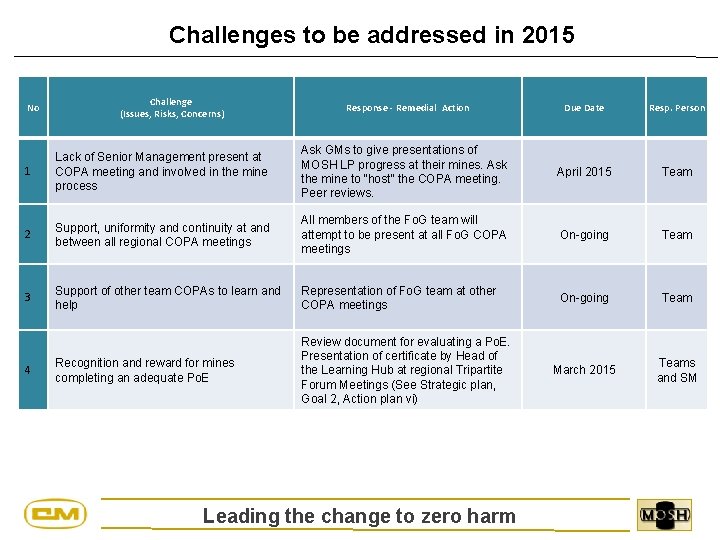 Challenges to be addressed in 2015

| No | Challenge (Issues, Risks, Concerns) | Response - Remedial Action | Due Date | Resp. Person |
|---|---|---|---|---|
| 1 | Lack of Senior Management present at COPA meeting and involved in the mine process | Ask GMs to give presentations of MOSH LP progress at their mines. Ask the mine to "host" the COPA meeting. Peer reviews. | April 2015 | Team |
| 2 | Support, uniformity and continuity at and between all regional COPA meetings | All members of the FoG team will attempt to be present at all FoG COPA meetings | On-going | Team |
| 3 | Support of other team COPAs to learn and help | Representation of FoG team at other COPA meetings | On-going | Team |
| 4 | Recognition and reward for mines completing an adequate PoE | Review document for evaluating a PoE. Presentation of certificate by Head of the Learning Hub at regional Tripartite Forum Meetings (See Strategic plan, Goal 2, Action plan vi) | March 2015 | Teams and SM |

CM

Leading the change to zero harm

MOSH